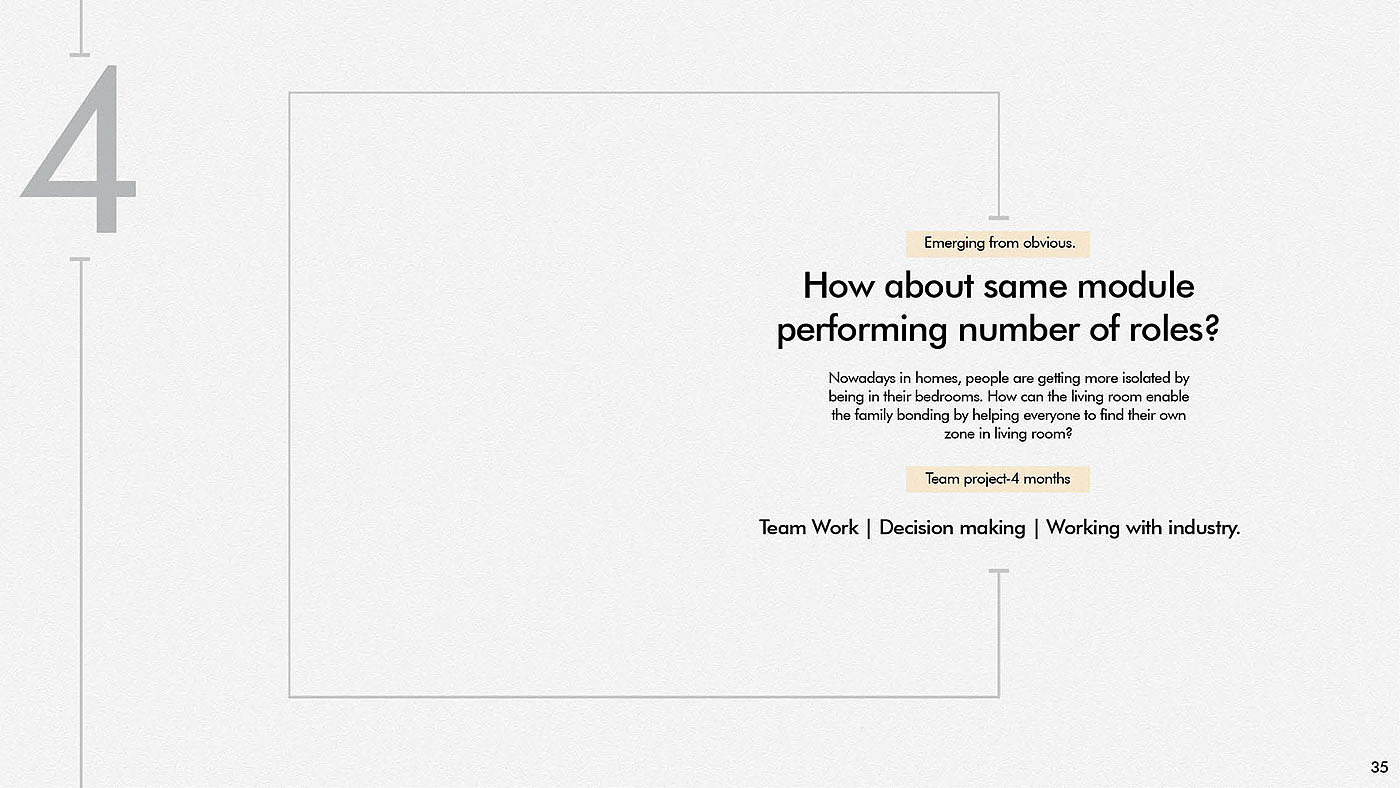 4

Emerging from obvious.

How about same module performing number of roles?

Nowadays in homes, people are getting more isolated by being in their bedrooms. How can the living room enable the family bonding by helping everyone to find their own zone in living room?

Team project-4 months

Team Work | Decision making | Working with industry.

35